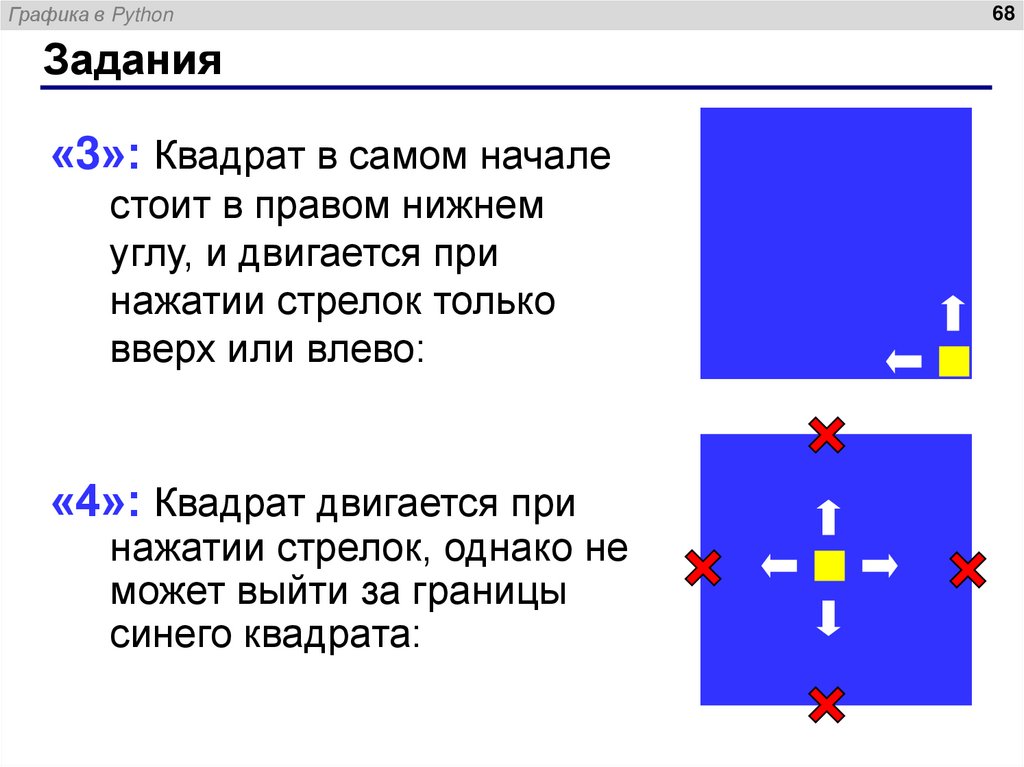 Графика в Python

68

Задания

«3»: Квадрат в самом начале стоит в правом нижнем углу, и двигается при нажатии стрелок только вверх или влево:

«4»: Квадрат двигается при нажатии стрелок, однако не может выйти за границы синего квадрата: